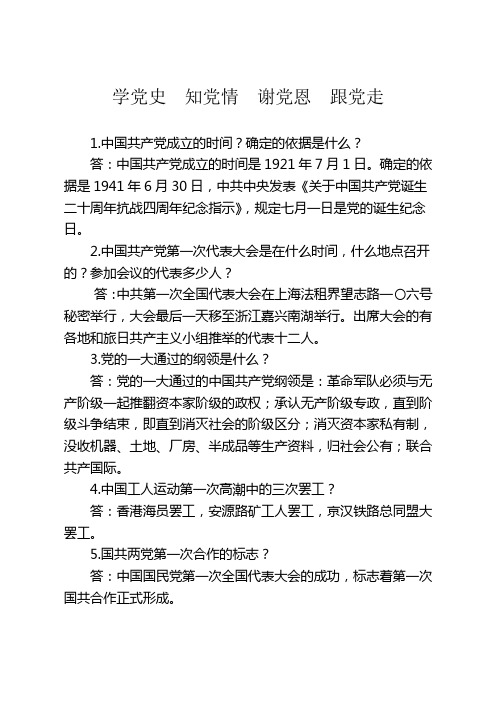 学党史　知党情　谢党恩　跟党走

1.中国共产党成立的时间？确定的依据是什么？

答：中国共产党成立的时间是 1921 年 7 月 1 日。确定的依据是 1941 年 6 月 30 日，中共中央发表《关于中国共产党诞生二十周年抗战四周年纪念指示》，规定七月一日是党的诞生纪念日。

2.中国共产党第一次代表大会是在什么时间，什么地点召开的？参加会议的代表多少人？

答:中共第一次全国代表大会在上海法租界望志路一〇六号秘密举行，大会最后一天移至浙江嘉兴南湖举行。出席大会的有各地和旅日共产主义小组推举的代表十二人。

3.党的一大通过的纲领是什么？

答：党的一大通过的中国共产党纲领是：革命军队必须与无产阶级一起推翻资本家阶级的政权；承认无产阶级专政，直到阶级斗争结束，即直到消灭社会的阶级区分；消灭资本家私有制，没收机器、土地、厂房、半成品等生产资料，归社会公有；联合共产国际。

4.中国工人运动第一次高潮中的三次罢工？

答：香港海员罢工，安源路矿工人罢工，京汉铁路总同盟大罢工。

5.国共两党第一次合作的标志？

答：中国国民党第一次全国代表大会的成功，标志着第一次国共合作正式形成。